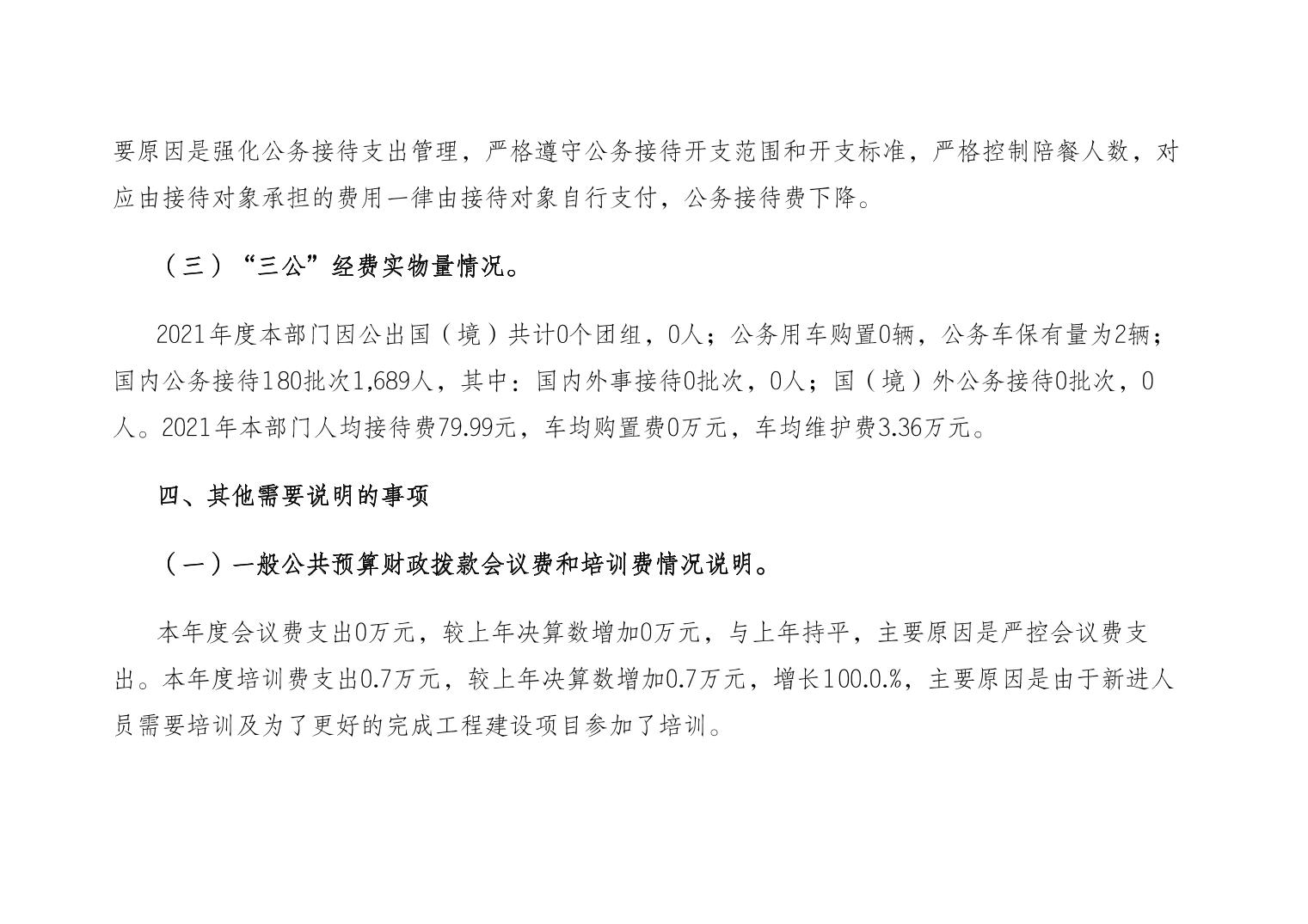 要原因是强化公务接待支出管理，严格遵守公务接待开支范围和开支标准，严格控制陪餐人数，对应由接待对象承担的费用一律由接待对象自行支付，公务接待费下降。

（三）“三公”经费实物量情况。

2021年度本部门因公出国（境）共计0个团组，0人；公务用车购置0辆，公务车保有量为2辆；国内公务接待180批次1,689人，其中：国内外事接待0批次，0人；国（境）外公务接待0批次，0人。2021年本部门人均接待费79.99元，车均购置费0万元，车均维护费3.36万元。

四、其他需要说明的事项

（一）一般公共预算财政拨款会议费和培训费情况说明。

本年度会议费支出0万元，较上年决算数增加0万元，与上年持平，主要原因是严控会议费支出。本年度培训费支出0.7万元，较上年决算数增加0.7万元，增长100.0.%，主要原因是由于新进人员需要培训及为了更好的完成工程建设项目参加了培训。